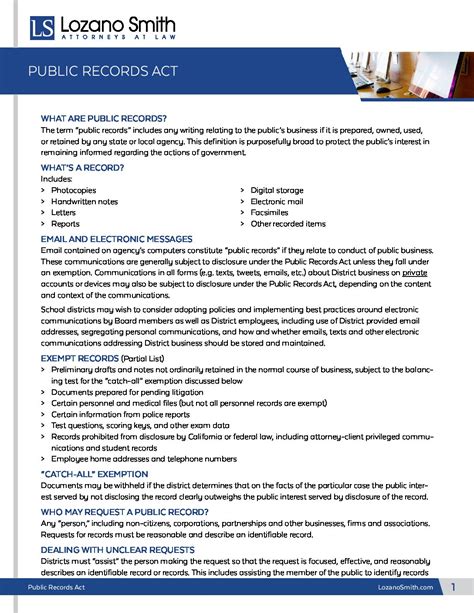 LS Lozano Smith
ATTORNEYS AT LAW

PUBLIC RECORDS ACT

WHAT ARE PUBLIC RECORDS?
The term "public records" includes any writing relating to the public's business if it is prepared, owned, used, or retained by any state or local agency. This definition is purposefully broad to protect the public's interest in remaining informed regarding the actions of government.

WHAT'S A RECORD?
Includes:
> Photocopies
> Handwritten notes
> Letters
> Reports
> Digital storage
> Electronic mail
> Facsimiles
> Other recorded items

EMAIL AND ELECTRONIC MESSAGES
Email contained on agency's computers constitute "public records" if they relate to conduct of public business. These communications are generally subject to disclosure under the Public Records Act unless they fall under an exemption. Communications in all forms (e.g. texts, tweets, emails, etc.) about District business on private accounts or devices may also be subject to disclosure under the Public Records Act, depending on the content and context of the communications.

School districts may wish to consider adopting policies and implementing best practices around electronic communications by Board members as well as District employees, including use of District provided email addresses, segregating personal communications, and how and whether emails, texts and other electronic communications addressing District business should be stored and maintained.

EXEMPT RECORDS (Partial List)
> Preliminary drafts and notes not ordinarily retained in the normal course of business, subject to the balancing test for the "catch-all" exemption discussed below
> Documents prepared for pending litigation
> Certain personnel and medical files (but not all personnel records are exempt)
> Certain information from police reports
> Test questions, scoring keys, and other exam data
> Records prohibited from disclosure by California or federal law, including attorney-client privileged communications and student records
> Employee home addresses and telephone numbers

"CATCH-ALL" EXEMPTION
Documents may be withheld if the district determines that on the facts of the particular case the public interest served by not disclosing the record clearly outweighs the public interest served by disclosure of the record.

WHO MAY REQUEST A PUBLIC RECORD?
Any "person," including non-citizens, corporations, partnerships and other businesses, firms and associations. Requests for records must be reasonable and describe an identifiable record.

DEALING WITH UNCLEAR REQUESTS
Districts must "assist" the person making the request so that the request is focused, effective, and reasonably describes an identifiable record or records. This includes assisting the member of the public to identify records

Public Records Act
LozanoSmith.com
1